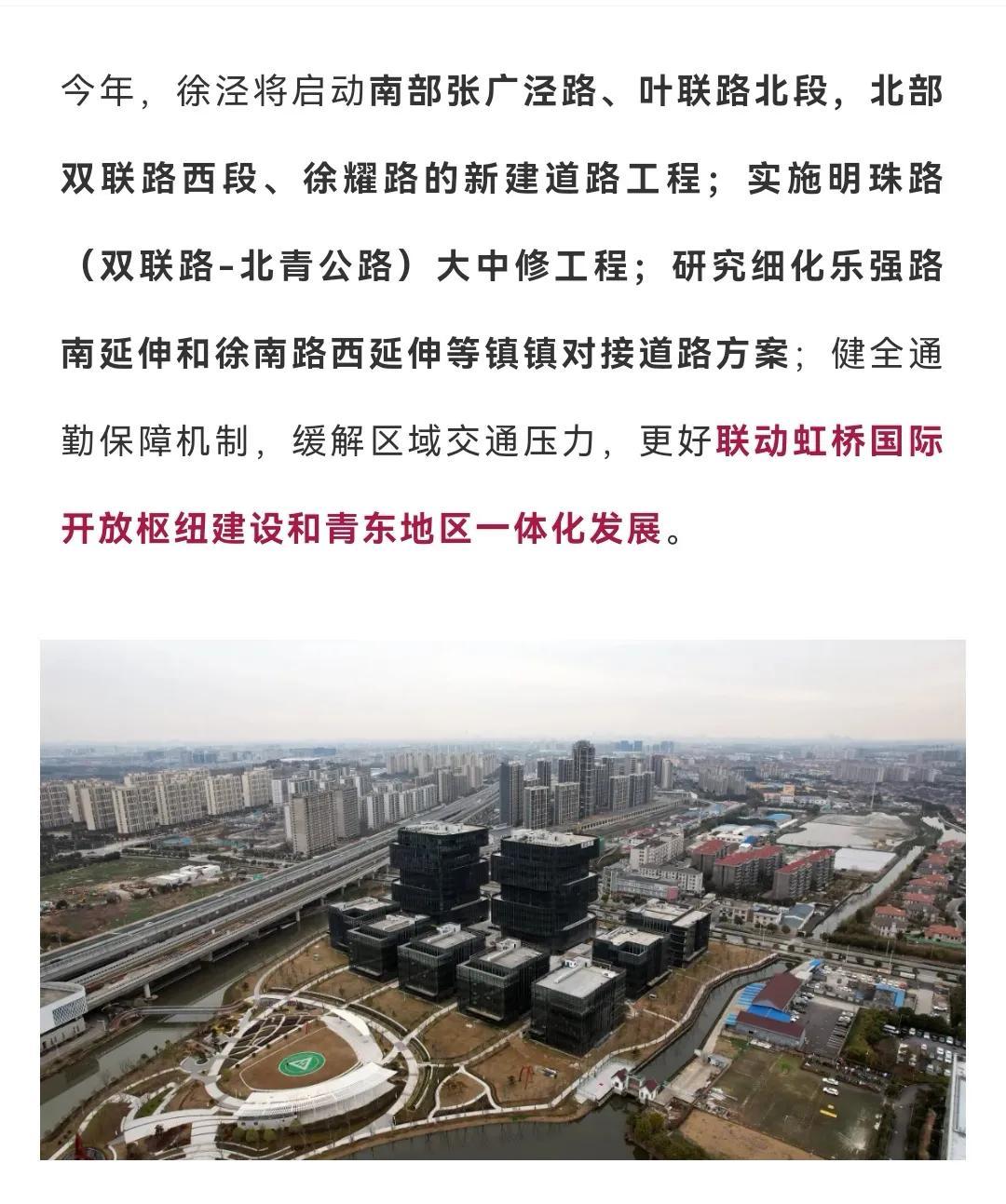 今年，徐泾将启动南部张广泾路、叶联路北段，北部双联路西段、徐耀路的新建道路工程；实施明珠路（双联路-北青公路）大中修工程；研究细化乐强路南延伸和徐南路西延伸等镇镇对接道路方案；健全通勤保障机制，缓解区域交通压力，更好联动虹桥国际开放枢纽建设和青东地区一体化发展。